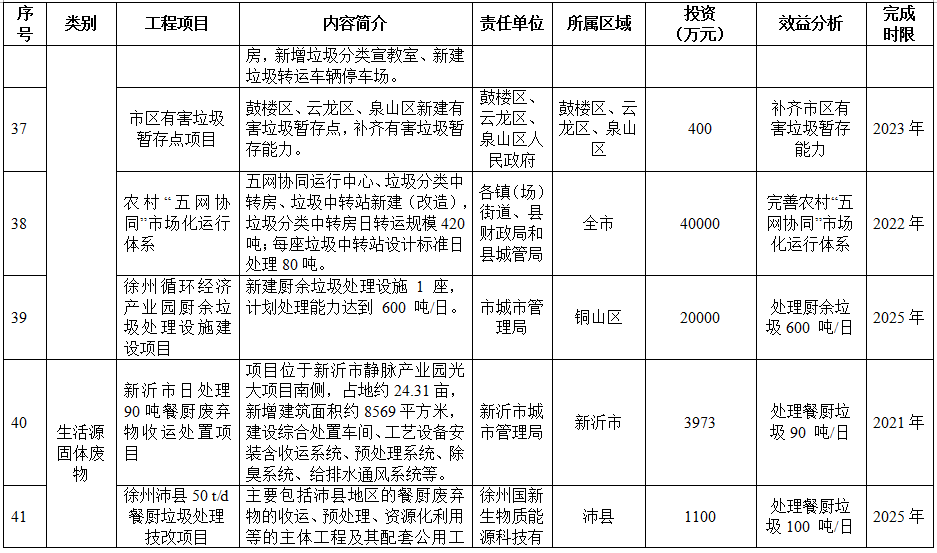 | 序号 | 类别 | 工程项目 | 内容简介 | 责任单位 | 所属区域 | 投资（万元） | 效益分析 | 完成时限 |
|---|---|---|---|---|---|---|---|---|
| | | | 房，新增垃圾分类宣教室、新建垃圾转运车辆停车场。 | | | | | |
| 37 | | 市区有害垃圾暂存点项目 | 鼓楼区、云龙区、泉山区新建有害垃圾暂存点，补齐有害垃圾暂存能力。 | 鼓楼区、云龙区、泉山区人民政府 | 鼓楼区、云龙区、泉山区 | 400 | 补齐市区有害垃圾暂存能力 | 2023 年 |
| 38 | | 农村“五网协同”市场化运行体系 | 五网协同运行中心、垃圾分类中转房、垃圾中转站新建（改造），垃圾分类中转房日转运规模 420 吨；每座垃圾中转站设计标准日处理 80 吨。 | 各镇（场）街道、县财政局和县城管局 | 全市 | 40000 | 完善农村“五网协同”市场化运行体系 | 2022 年 |
| 39 | | 徐州循环经济产业园厨余垃圾处理设施建设项目 | 新建厨余垃圾处理设施 1 座，计划处理能力达到 600 吨/日。 | 市城市管理局 | 铜山区 | 20000 | 处理厨余垃圾 600 吨/日 | 2025 年 |
| 40 | 生活源固体废物 | 新沂市日处理 90 吨餐厨废弃物收运处置项目 | 项目位于新沂市静脉产业园光大项目南侧，占地约 24.31 亩，新增建筑面积约 8569 平方米，建设综合处置车间、工艺设备安装含收运系统、预处理系统、除臭系统、给排水通风系统等。 | 新沂市城市管理局 | 新沂市 | 3973 | 处理餐厨垃圾 90 吨/日 | 2021 年 |
| 41 | | 徐州沛县 50 t/d 餐厨垃圾处理技改项目 | 主要包括沛县地区的餐厨废弃物的收运、预处理、资源化利用等的主体工程及其配套公用工 | 徐州国新生物质能源科技有 | 沛县 | 1100 | 处理餐厨垃圾 100 吨/日 | 2025 年 |